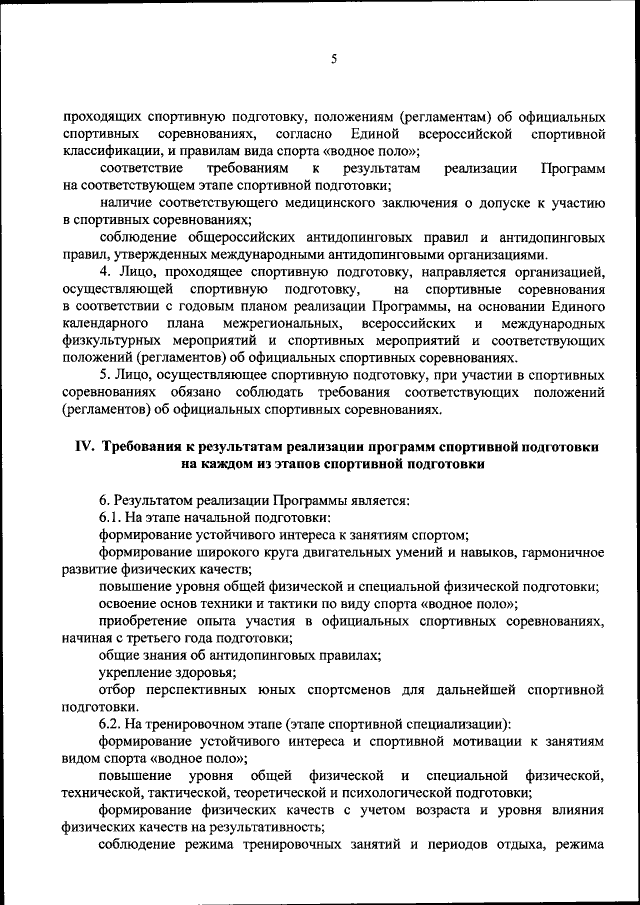 5

проходящих спортивную подготовку, положениям (регламентам) об официальных спортивных соревнованиях, согласно Единой всероссийской спортивной классификации, и правилам вида спорта «водное поло»;

соответствие требованиям к результатам реализации Программ на соответствующем этапе спортивной подготовки;

наличие соответствующего медицинского заключения о допуске к участию в спортивных соревнованиях;

соблюдение общероссийских антидопинговых правил и антидопинговых правил, утвержденных международными антидопинговыми организациями.

4. Лицо, проходящее спортивную подготовку, направляется организацией, осуществляющей спортивную подготовку, на спортивные соревнования в соответствии с годовым планом реализации Программы, на основании Единого календарного плана межрегиональных, всероссийских и международных физкультурных мероприятий и спортивных мероприятий и соответствующих положений (регламентов) об официальных спортивных соревнованиях.

5. Лицо, осуществляющее спортивную подготовку, при участии в спортивных соревнованиях обязано соблюдать требования соответствующих положений (регламентов) об официальных спортивных соревнованиях.

IV. Требования к результатам реализации программ спортивной подготовки на каждом из этапов спортивной подготовки

6. Результатом реализации Программы является:

6.1. На этапе начальной подготовки:

формирование устойчивого интереса к занятиям спортом;

формирование широкого круга двигательных умений и навыков, гармоничное развитие физических качеств;

повышение уровня общей физической и специальной физической подготовки;

освоение основ техники и тактики по виду спорта «водное поло»;

приобретение опыта участия в официальных спортивных соревнованиях, начиная с третьего года подготовки;

общие знания об антидопинговых правилах;

укрепление здоровья;

отбор перспективных юных спортсменов для дальнейшей спортивной подготовки.

6.2. На тренировочном этапе (этапе спортивной специализации):

формирование устойчивого интереса и спортивной мотивации к занятиям видом спорта «водное поло»;

повышение уровня общей физической и специальной физической, технической, тактической, теоретической и психологической подготовки;

формирование физических качеств с учетом возраста и уровня влияния физических качеств на результативность;

соблюдение режима тренировочных занятий и периодов отдыха, режима